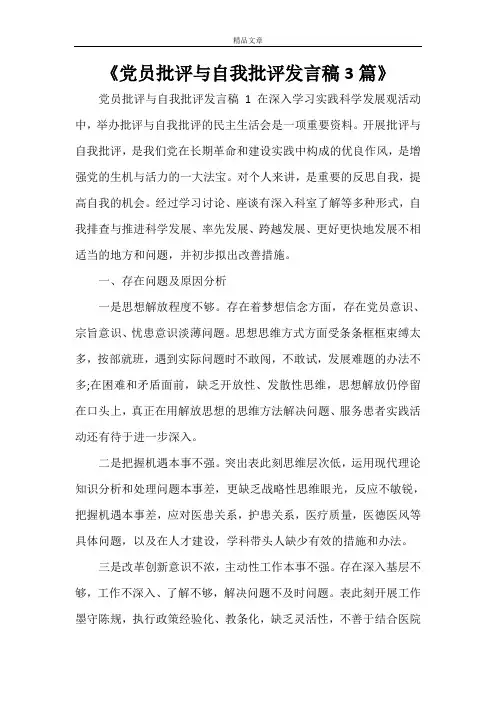 精品文章

《党员批评与自我批评发言稿3篇》

党员批评与自我批评发言稿 1 在深入学习实践科学发展观活动中，举办批评与自我批评的民主生活会是一项重要资料。开展批评与自我批评，是我们党在长期革命和建设实践中构成的优良作风，是增强党的生机与活力的一大法宝。对个人来讲，是重要的反思自我，提高自我的机会。经过学习讨论、座谈有深入科室了解等多种形式，自我排查与推进科学发展、率先发展、跨越发展、更好更快地发展不相适当的地方和问题，并初步拟出改善措施。

一、存在问题及原因分析

一是思想解放程度不够。存在着梦想信念方面，存在党员意识、宗旨意识、忧患意识淡薄问题。思想思维方式方面受条条框框束缚太多，按部就班，遇到实际问题时不敢闯，不敢试，发展难题的办法不多;在困难和矛盾面前，缺乏开放性、发散性思维，思想解放仍停留在口头上，真正在用解放思想的思维方法解决问题、服务患者实践活动还有待于进一步深入。

二是把握机遇本事不强。突出表此刻思维层次低，运用现代理论知识分析和处理问题本事差，更缺乏战略性思维眼光，反应不敏锐，把握机遇本事差，应对医患关系，护患关系，医疗质量，医德医风等具体问题，以及在人才建设，学科带头人缺少有效的措施和办法。

三是改革创新意识不浓，主动性工作本事不强。存在深入基层不够，工作不深入、了解不够，解决问题不及时问题。表此刻开展工作墨守陈规，执行政策经验化、教条化，缺乏灵活性，不善于结合医院